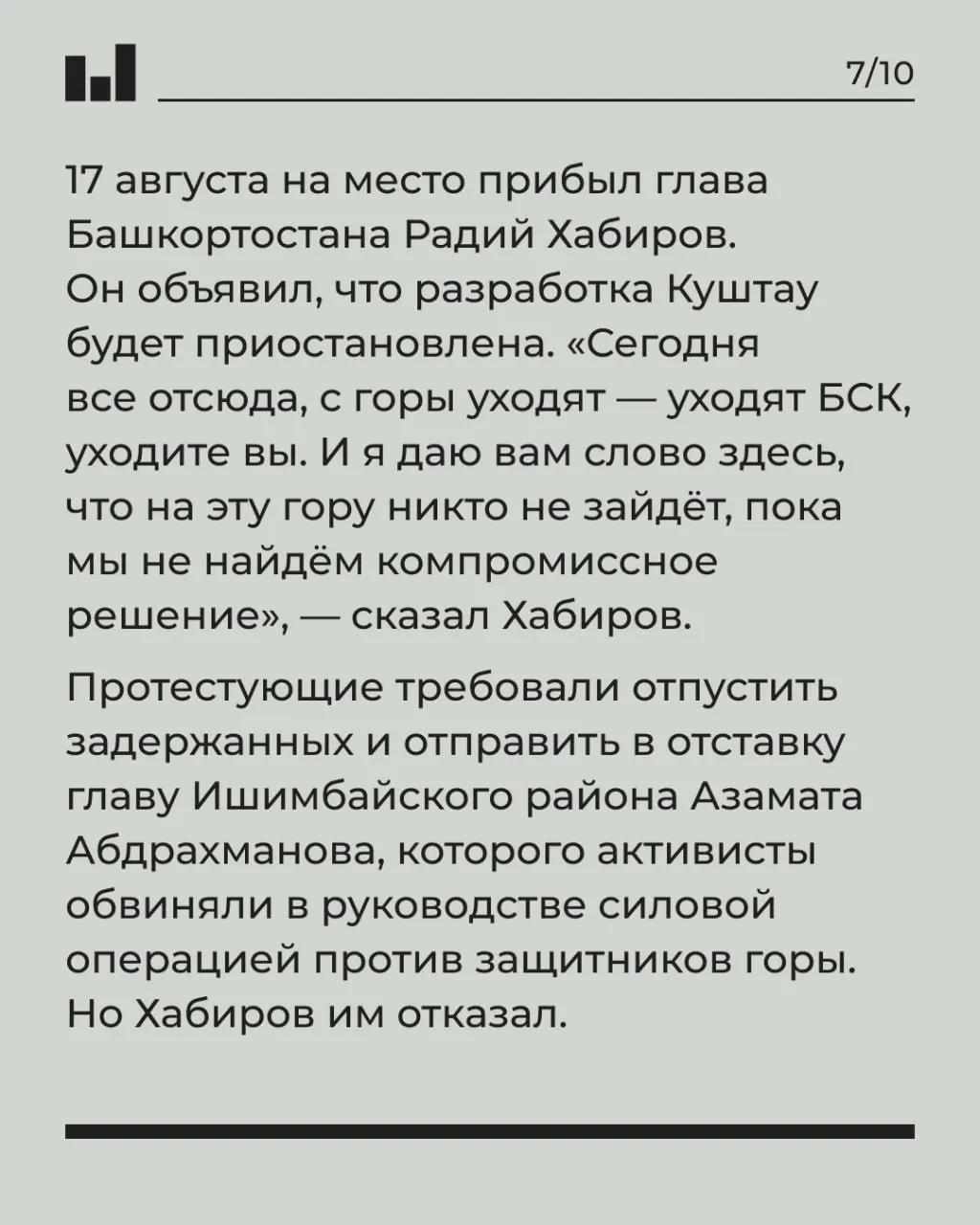 7/10

17 августа на место прибыл глава Башкортостана Радий Хабиров. Он объявил, что разработка Куштау будет приостановлена. «Сегодня все отсюда, с горы уходят — уходят БСК, уходите вы. И я даю вам слово здесь, что на эту гору никто не зайдёт, пока мы не найдём компромиссное решение», — сказал Хабиров.

Протестующие требовали отпустить задержанных и отправить в отставку главу Ишимбайского района Азамата Абдрахманова, которого активисты обвиняли в руководстве силовой операцией против защитников горы. Но Хабиров им отказал.